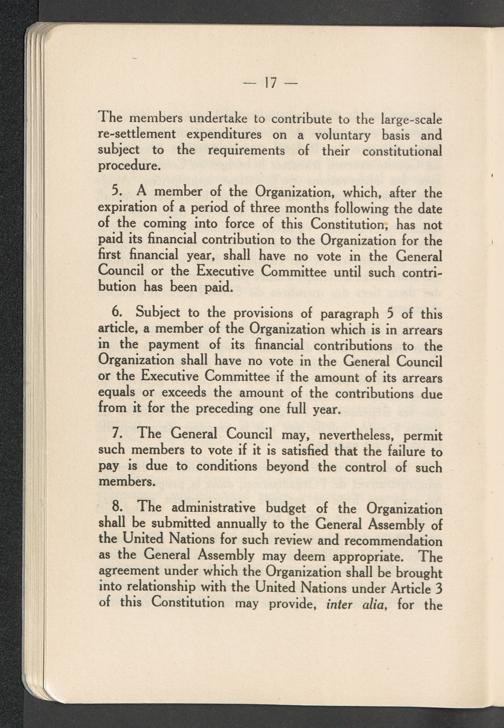 — 17 —

The members undertake to contribute to the large-scale re-settlement expenditures on a voluntary basis and subject to the requirements of their constitutional procedure.

5. A member of the Organization, which, after the expiration of a period of three months following the date of the coming into force of this Constitution, has not paid its financial contribution to the Organization for the first financial year, shall have no vote in the General Council or the Executive Committee until such contribution has been paid.

6. Subject to the provisions of paragraph 5 of this article, a member of the Organization which is in arrears in the payment of its financial contributions to the Organization shall have no vote in the General Council or the Executive Committee if the amount of its arrears equals or exceeds the amount of the contributions due from it for the preceding one full year.

7. The General Council may, nevertheless, permit such members to vote if it is satisfied that the failure to pay is due to conditions beyond the control of such members.

8. The administrative budget of the Organization shall be submitted annually to the General Assembly of the United Nations for such review and recommendation as the General Assembly may deem appropriate. The agreement under which the Organization shall be brought into relationship with the United Nations under Article 3 of this Constitution may provide, inter alia, for the